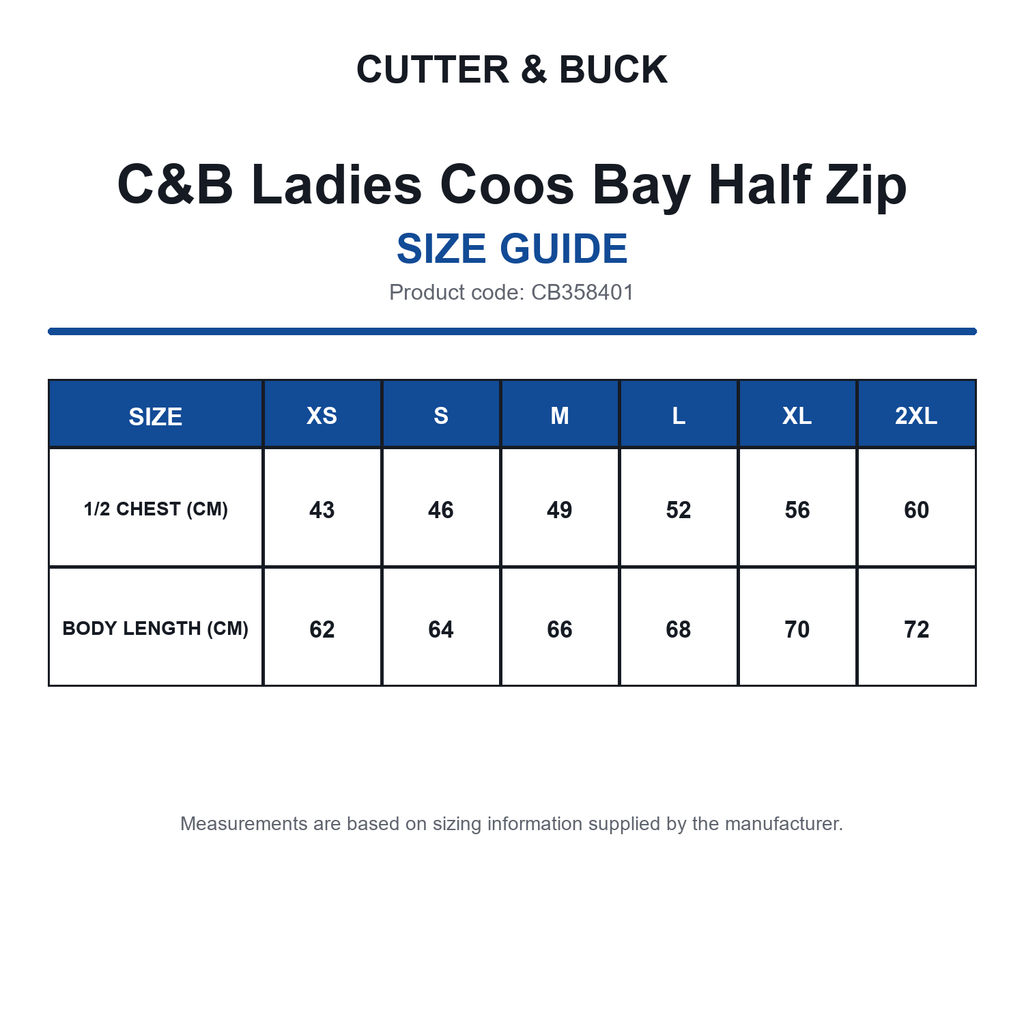 CUTTER & BUCK

C&B Ladies Coos Bay Half Zip

SIZE GUIDE

Product code: CB358401

| SIZE | XS | S | M | L | XL | 2XL |
|---|---|---|---|---|---|---|
| 1/2 CHEST (CM) | 43 | 46 | 49 | 52 | 56 | 60 |
| BODY LENGTH (CM) | 62 | 64 | 66 | 68 | 70 | 72 |

Measurements are based on sizing information supplied by the manufacturer.